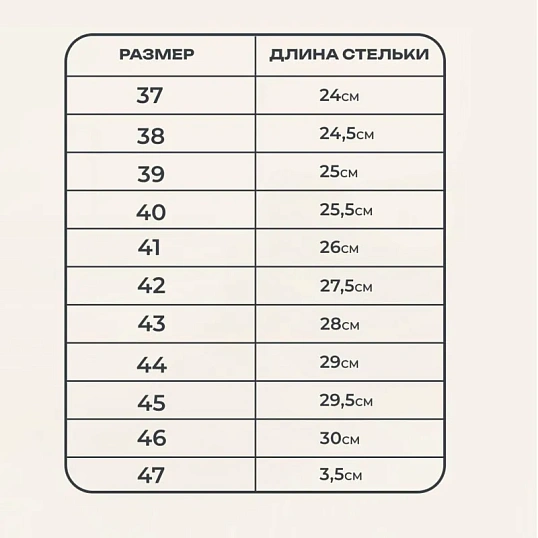 | РАЗМЕР | ДЛИНА СТЕЛЬКИ |
|---|---|
| 37 | 24см |
| 38 | 24,5см |
| 39 | 25см |
| 40 | 25,5см |
| 41 | 26см |
| 42 | 27,5см |
| 43 | 28см |
| 44 | 29см |
| 45 | 29,5см |
| 46 | 30см |
| 47 | 3,5см |